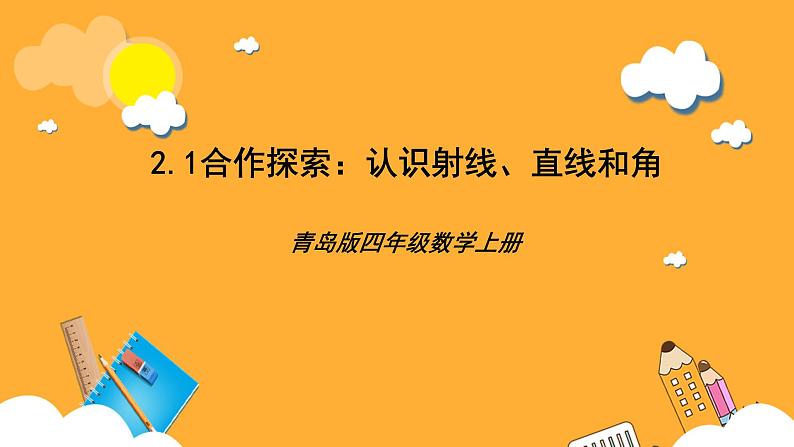 2.1合作探索：认识射线、直线和角

青岛版四年级数学上册